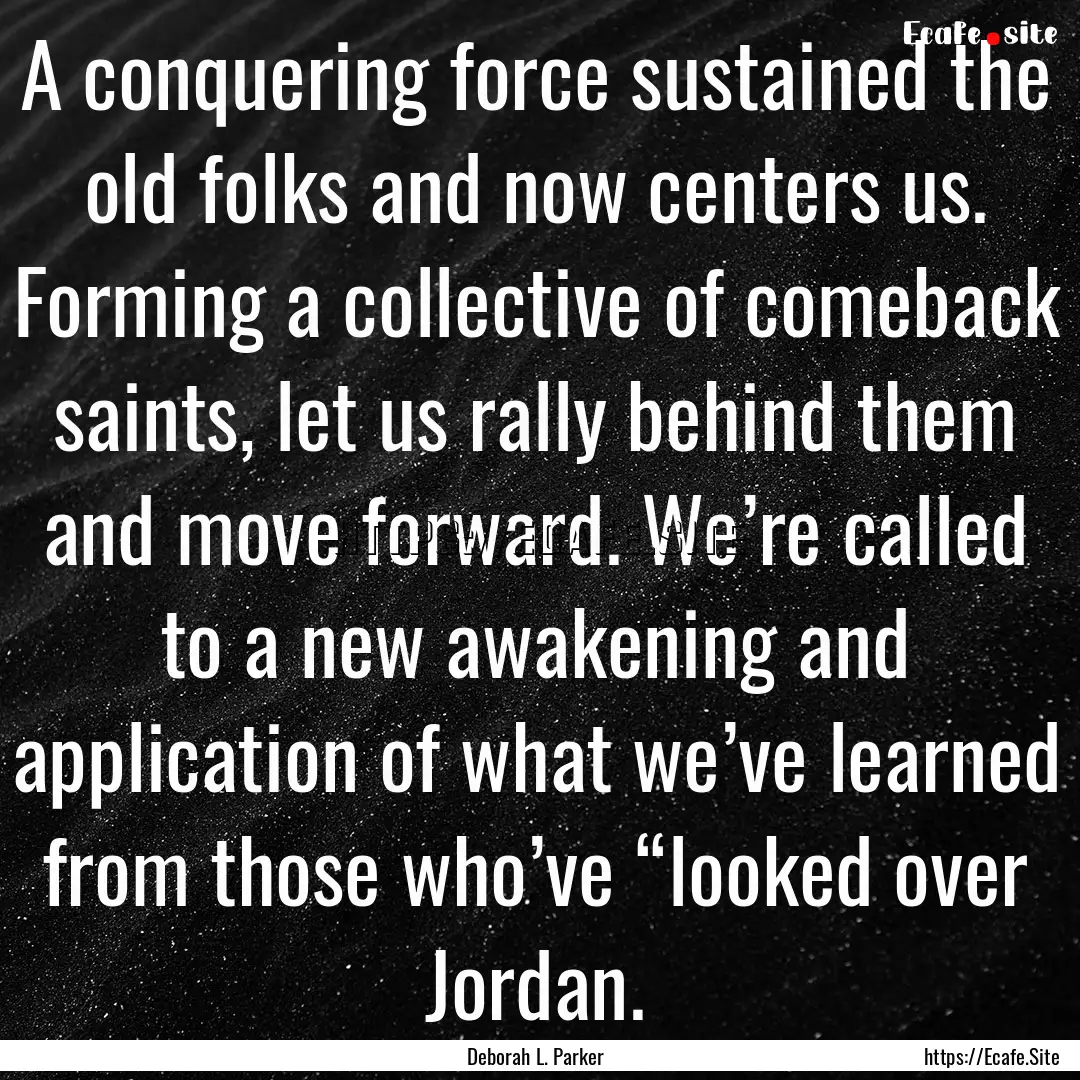 Ecafe.site

A conquering force sustained the old folks and now centers us. Forming a collective of comeback saints, let us rally behind them and move forward. We’re called to a new awakening and application of what we’ve learned from those who’ve “looked over Jordan.

Deborah L. Parker

https://Ecafe.Site